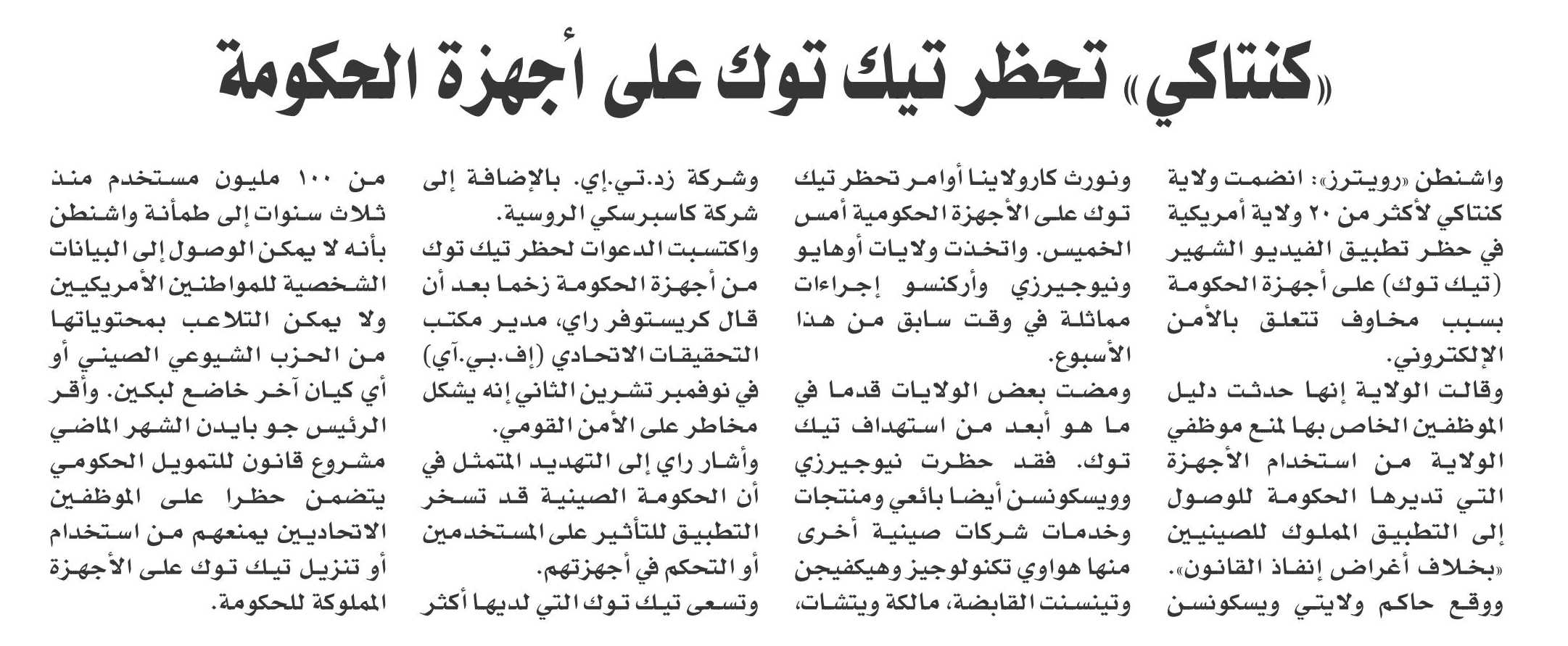 «كنتاكي» تحظر تيك توك على أجهزة الحكومة

واشنطن «رويترز»: انضمت ولاية كنتاكي لأكثر من ٢٠ ولاية أمريكية في حظر تطبيق الفيديو الشهير (تيك توك) على أجهزة الحكومة بسبب مخاوف تتعلق بالأمن الإلكتروني.

وقالت الولاية إنها حدثت دليل الموظفين الخاص بها لمنع موظفي الولاية من استخدام الأجهزة التي تديرها الحكومة للوصول إلى التطبيق المملوك للصينيين «بخلاف أغراض إنفاذ القانون».

ووقع حاكم ولايتي ويسكونسن ونورث كارولاينا أوامر تحظر تيك توك على الأجهزة الحكومية أمس الخميس. واتخذت ولايات أوهايو ونيوجيرزي وأركنسو إجراءات مماثلة في وقت سابق من هذا الأسبوع.

ومضت بعض الولايات قدما في ما هو أبعد من استهداف تيك توك. فقد حظرت نيوجيرزي وويسكونسن أيضا بائعي ومنتجات وخدمات شركات صينية أخرى منها هواوي تكنولوجيز وهيكفيجن وتينسنت القابضة، مالكة ويتشات، وشركة زد.تي.إي. بالإضافة إلى شركة كاسبرسكي الروسية.

واكتسبت الدعوات لحظر تيك توك من أجهزة الحكومة زخما بعد أن قال كريستوفر راي، مدير مكتب التحقيقات الاتحادي (إف.بي.آي) في نوفمبر تشرين الثاني إنه يشكل مخاطر على الأمن القومي.

وأشار راي إلى التهديد المتمثل في أن الحكومة الصينية قد تسخر التطبيق للتأثير على المستخدمين أو التحكم في أجهزتهم.

وتسعى تيك توك التي لديها أكثر من ١٠٠ مليون مستخدم منذ ثلاث سنوات إلى طمأنة واشنطن بأنه لا يمكن الوصول إلى البيانات الشخصية للمواطنين الأمريكيين ولا يمكن التلاعب بمحتوياتها من الحزب الشيوعي الصيني أو أي كيان آخر خاضع لبكين. وأقر الرئيس جو بايدن الشهر الماضي مشروع قانون للتمويل الحكومي يتضمن حظرا على الموظفين الاتحاديين يمنعهم من استخدام أو تنزيل تيك توك على الأجهزة المملوكة للحكومة.